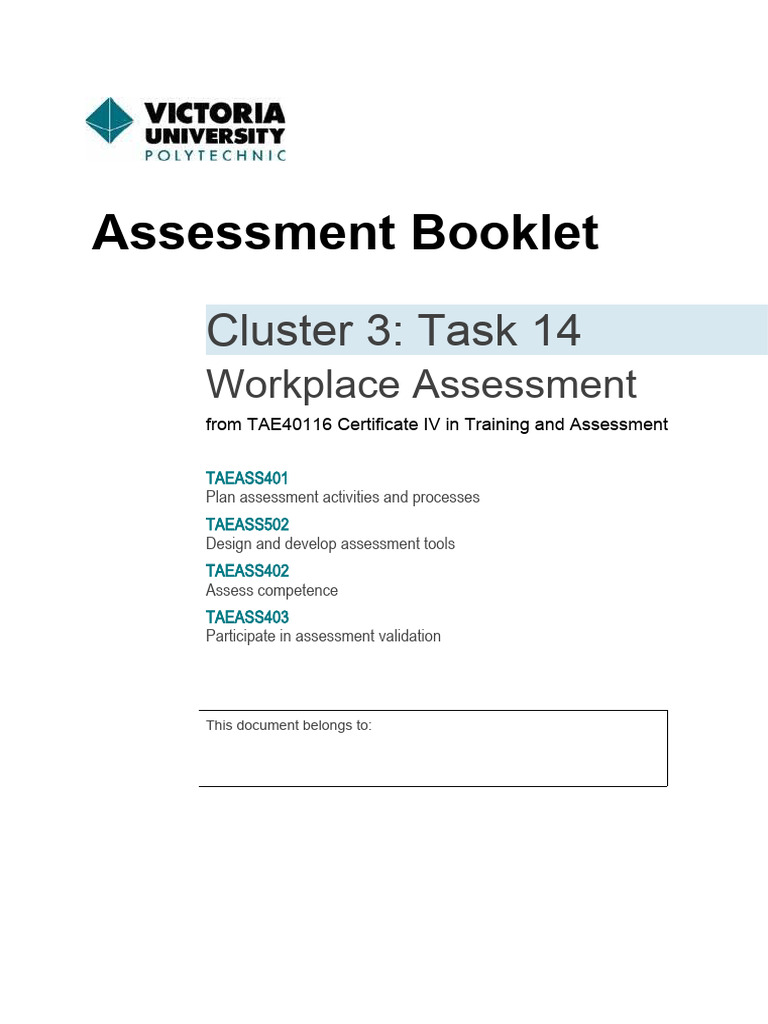 VICTORIA UNIVERSITY
POLYTECHNIC

Assessment Booklet

Cluster 3: Task 14

Workplace Assessment

from TAE40116 Certificate IV in Training and Assessment

TAEASS401
Plan assessment activities and processes

TAEASS502
Design and develop assessment tools

TAEASS402
Assess competence

TAEASS403
Participate in assessment validation

This document belongs to: